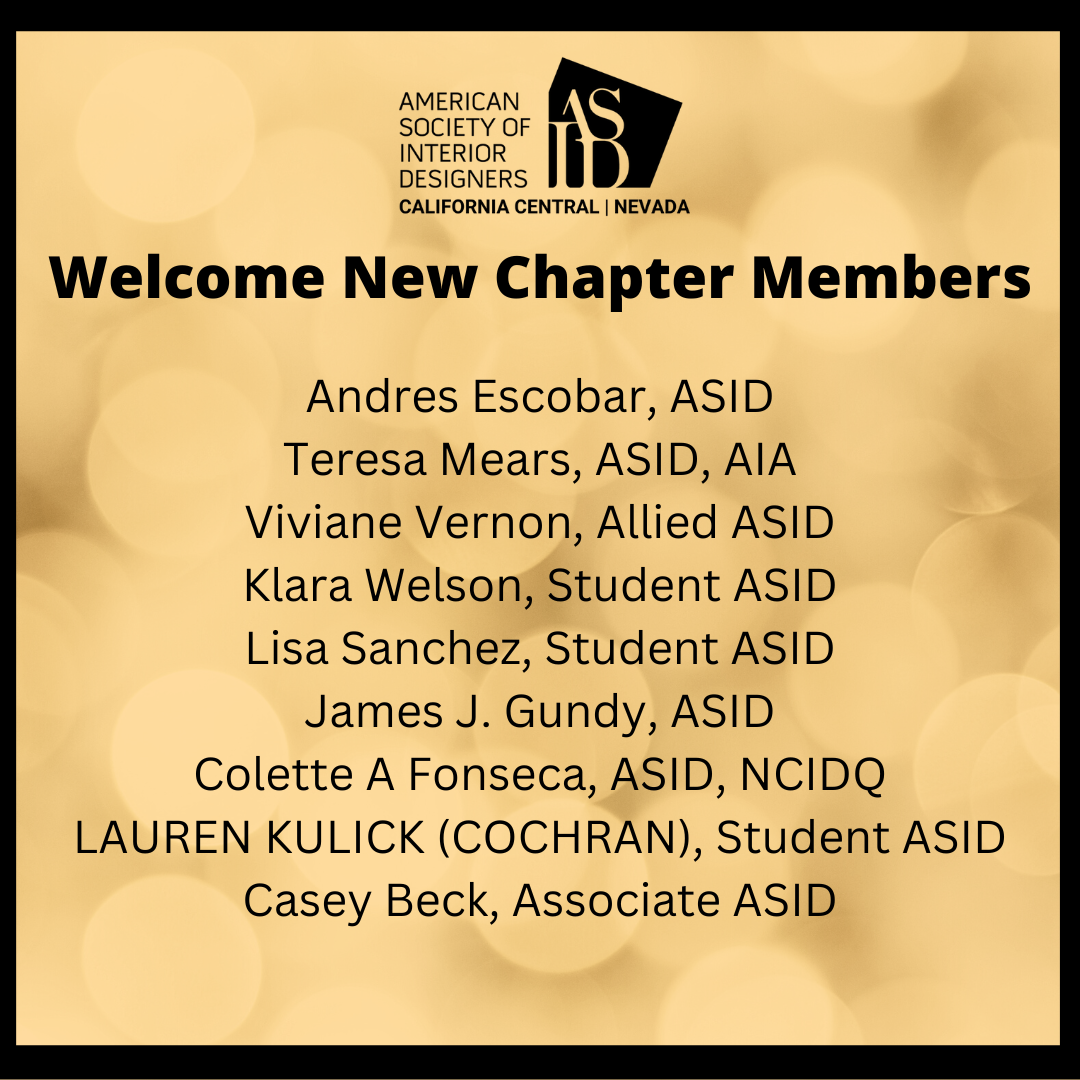 AMERICAN SOCIETY OF INTERIOR DESIGNERS
ASID
CALIFORNIA CENTRAL | NEVADA

Welcome New Chapter Members

Andres Escobar, ASID
Teresa Mears, ASID, AIA
Viviane Vernon, Allied ASID
Klara Welson, Student ASID
Lisa Sanchez, Student ASID
James J. Gundy, ASID
Colette A Fonseca, ASID, NCIDQ
LAUREN KULICK (COCHRAN), Student ASID
Casey Beck, Associate ASID